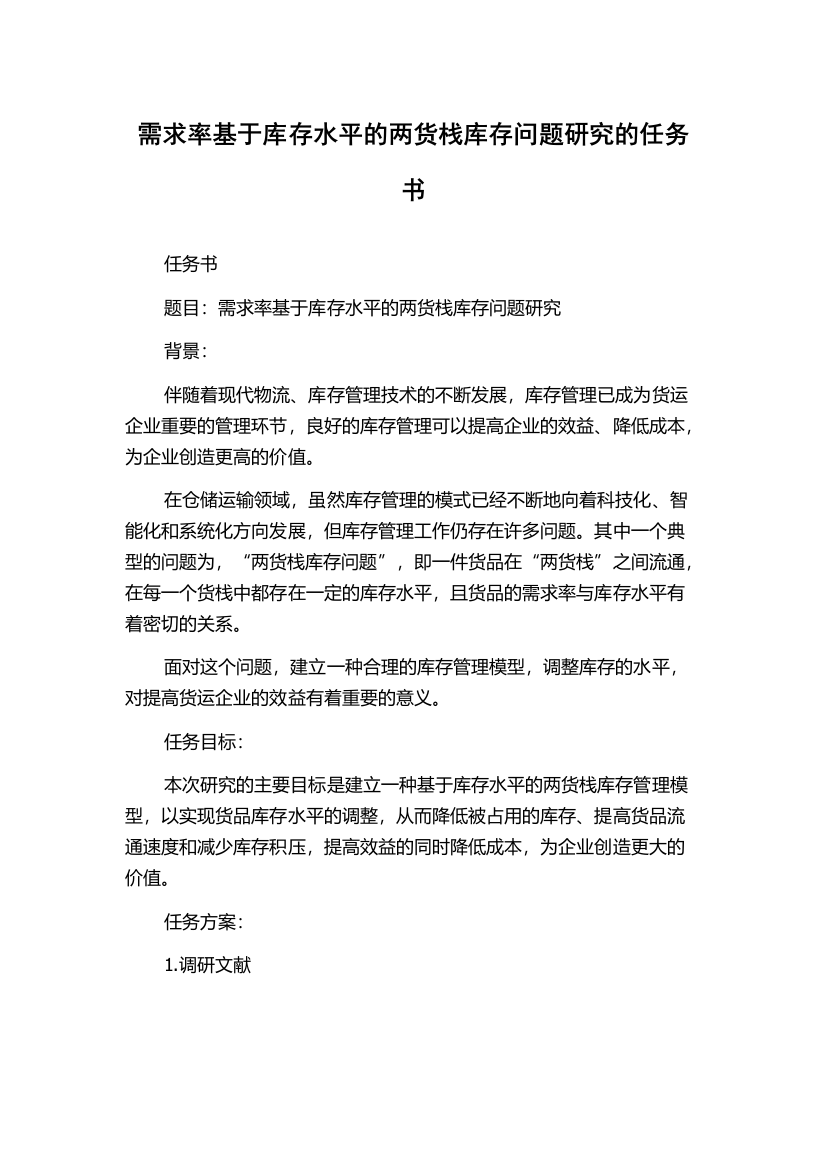 需求率基于库存水平的两货栈库存问题研究的任务书

任务书

题目：需求率基于库存水平的两货栈库存问题研究

背景：

伴随着现代物流、库存管理技术的不断发展，库存管理已成为货运企业重要的管理环节，良好的库存管理可以提高企业的效益、降低成本，为企业创造更高的价值。

在仓储运输领域，虽然库存管理的模式已经不断地向着科技化、智能化和系统化方向发展，但库存管理工作仍存在许多问题。其中一个典型的问题为，“两货栈库存问题”，即一件货品在“两货栈”之间流通，在每一个货栈中都存在一定的库存水平，且货品的需求率与库存水平有着密切的关系。

面对这个问题，建立一种合理的库存管理模型，调整库存的水平，对提高货运企业的效益有着重要的意义。

任务目标：

本次研究的主要目标是建立一种基于库存水平的两货栈库存管理模型，以实现货品库存水平的调整，从而降低被占用的库存、提高货品流通速度和减少库存积压，提高效益的同时降低成本，为企业创造更大的价值。

任务方案：

1.调研文献